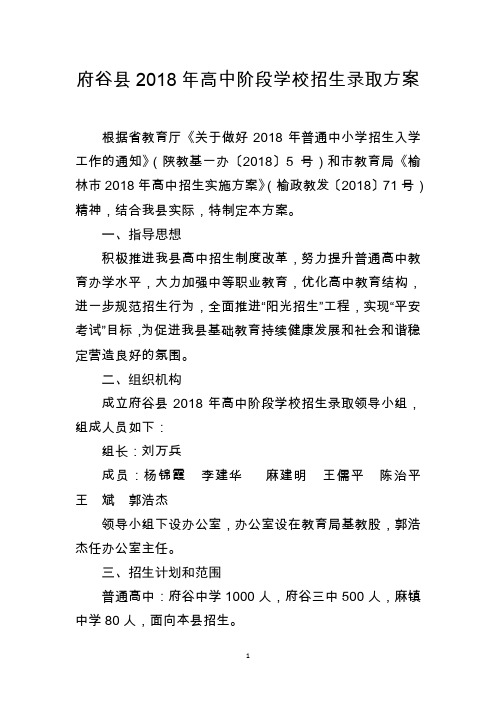 府谷县 2018 年高中阶段学校招生录取方案

根据省教育厅《关于做好 2018 年普通中小学招生入学工作的通知》(陕教基一办〔2018〕5 号)和市教育局《榆林市 2018 年高中招生实施方案》(榆政教发〔2018〕71 号)精神，结合我县实际，特制定本方案。

一、指导思想

积极推进我县高中招生制度改革，努力提升普通高中教育办学水平，大力加强中等职业教育，优化高中教育结构，进一步规范招生行为，全面推进“阳光招生”工程，实现“平安考试”目标，为促进我县基础教育持续健康发展和社会和谐稳定营造良好的氛围。

二、组织机构

成立府谷县 2018 年高中阶段学校招生录取领导小组，组成人员如下：

组长：刘万兵

成员：杨锦霞　李建华　麻建明　王儒平　陈治平　王　斌　郭浩杰

领导小组下设办公室，办公室设在教育局基教股，郭浩杰任办公室主任。

三、招生计划和范围

普通高中：府谷中学 1000 人，府谷三中 500 人，麻镇中学 80 人，面向本县招生。

1